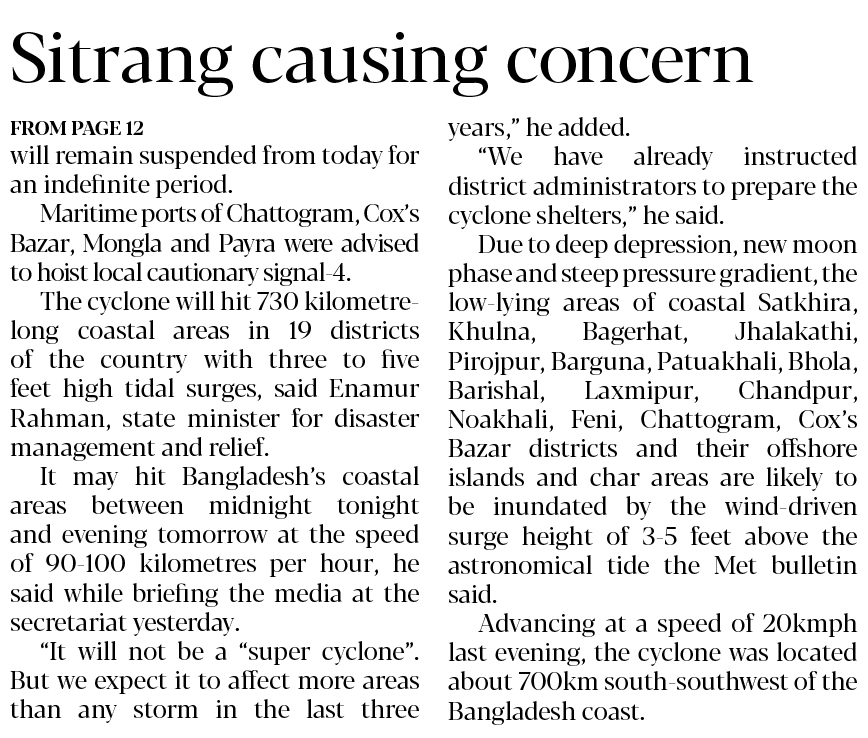 Sitrang causing concern

FROM PAGE 12
will remain suspended from today for an indefinite period.

Maritime ports of Chattogram, Cox's Bazar, Mongla and Payra were advised to hoist local cautionary signal-4.

The cyclone will hit 730 kilometre-long coastal areas in 19 districts of the country with three to five feet high tidal surges, said Enamur Rahman, state minister for disaster management and relief.

It may hit Bangladesh's coastal areas between midnight tonight and evening tomorrow at the speed of 90-100 kilometres per hour, he said while briefing the media at the secretariat yesterday.

"It will not be a "super cyclone". But we expect it to affect more areas than any storm in the last three years," he added.

"We have already instructed district administrators to prepare the cyclone shelters," he said.

Due to deep depression, new moon phase and steep pressure gradient, the low-lying areas of coastal Satkhira, Khulna, Bagerhat, Jhalakathi, Pirojpur, Barguna, Patuakhali, Bhola, Barishal, Laxmipur, Chandpur, Noakhali, Feni, Chattogram, Cox's Bazar districts and their offshore islands and char areas are likely to be inundated by the wind-driven surge height of 3-5 feet above the astronomical tide the Met bulletin said.

Advancing at a speed of 20kmph last evening, the cyclone was located about 700km south-southwest of the Bangladesh coast.